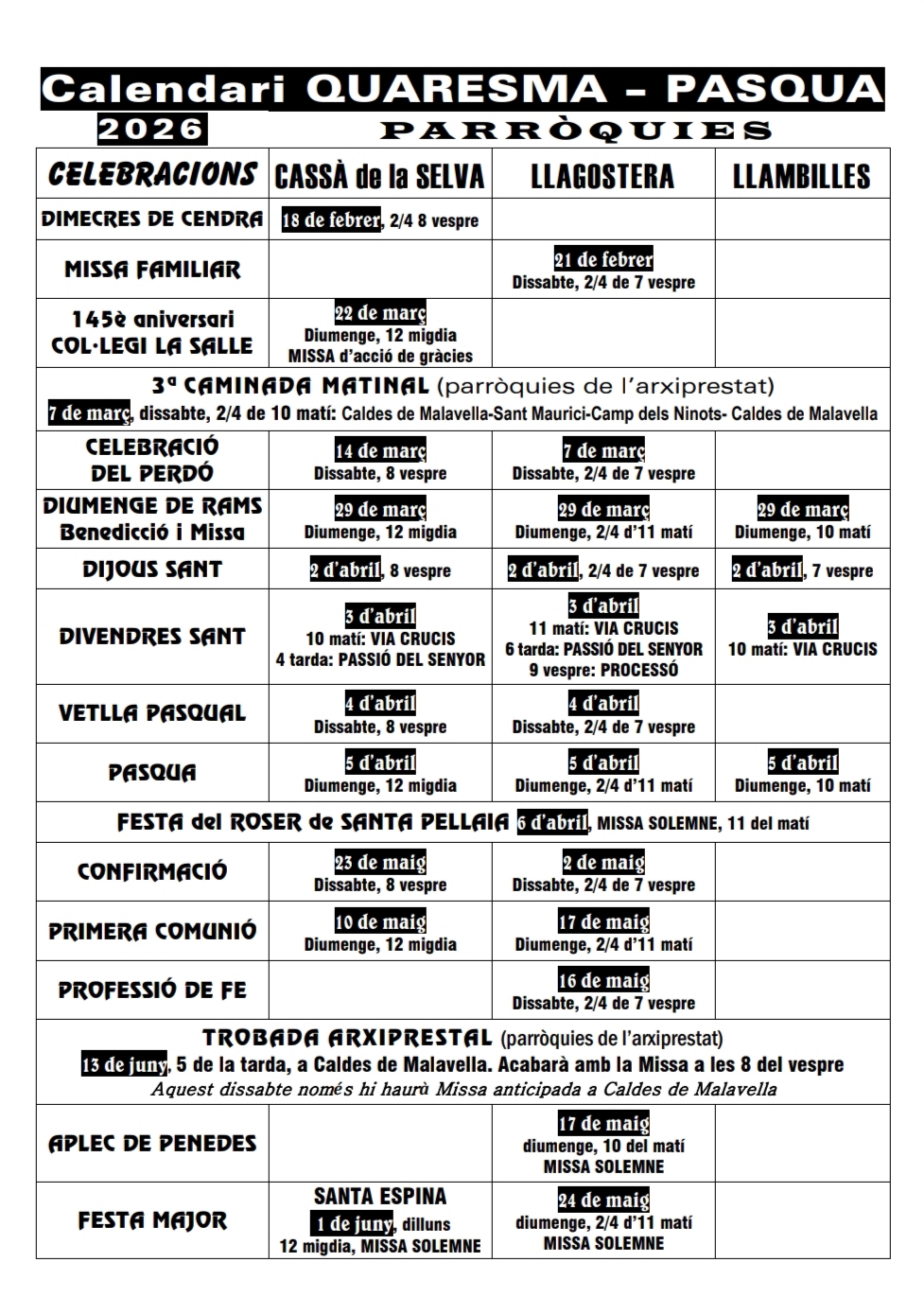 Calendari QUARESMA – PASQUA
2026 PARRÒQUIES

| CELEBRACIONS | CASSÀ de la SELVA | LLAGOSTERA | LLAMBILLES |
|---|---|---|---|
| DIMECRES DE CENDRA | 18 de febrer, 2/4 8 vespre | | |
| MISSA FAMILIAR | | 21 de febrer Dissabte, 2/4 de 7 vespre | |
| 145è aniversari COL·LEGI LA SALLE | 22 de març Diumenge, 12 migdia MISSA d'acció de gràcies | | |
| 3ª CAMINADA MATINAL (parròquies de l'arxiprestat) 7 de març, dissabte, 2/4 de 10 matí: Caldes de Malavella-Sant Maurici-Camp dels Ninots- Caldes de Malavella | | | |
| CELEBRACIÓ DEL PERDÓ | 14 de març Dissabte, 8 vespre | 7 de març Dissabte, 2/4 de 7 vespre | |
| DIUMENGE DE RAMS Benedicció i Missa | 29 de març Diumenge, 12 migdia | 29 de març Diumenge, 2/4 d'11 matí | 29 de març Diumenge, 10 matí |
| DIJOUS SANT | 2 d'abril, 8 vespre | 2 d'abril, 2/4 de 7 vespre | 2 d'abril, 7 vespre |
| DIVENDRES SANT | 3 d'abril 10 matí: VIA CRUCIS 4 tarda: PASSIÓ DEL SENYOR | 3 d'abril 11 matí: VIA CRUCIS 6 tarda: PASSIÓ DEL SENYOR 9 vespre: PROCESSÓ | 3 d'abril 10 matí: VIA CRUCIS |
| VETLLA PASQUAL | 4 d'abril Dissabte, 8 vespre | 4 d'abril Dissabte, 2/4 de 7 vespre | |
| PASQUA | 5 d'abril Diumenge, 12 migdia | 5 d'abril Diumenge, 2/4 d'11 matí | 5 d'abril Diumenge, 10 matí |
| FESTA del ROSER de SANTA PELLAIA 6 d'abril, MISSA SOLEMNE, 11 del matí | | | |
| CONFIRMACIÓ | 23 de maig Dissabte, 8 vespre | 2 de maig Dissabte, 2/4 de 7 vespre | |
| PRIMERA COMUNIÓ | 10 de maig Diumenge, 12 migdia | 17 de maig Diumenge, 2/4 d'11 matí | |
| PROFESSIÓ DE FE | | 16 de maig Dissabte, 2/4 de 7 vespre | |
| TROBADA ARXIPRESTAL (parròquies de l'arxiprestat) 13 de juny, 5 de la tarda, a Caldes de Malavella. Acabarà amb la Missa a les 8 del vespre Aquest dissabte només hi haurà Missa anticipada a Caldes de Malavella | | | |
| APLEC DE PENEDES | | 17 de maig diumenge, 10 del matí MISSA SOLEMNE | |
| FESTA MAJOR | SANTA ESPINA 1 de juny, dilluns 12 migdia, MISSA SOLEMNE | 24 de maig diumenge, 2/4 d'11 matí MISSA SOLEMNE | |